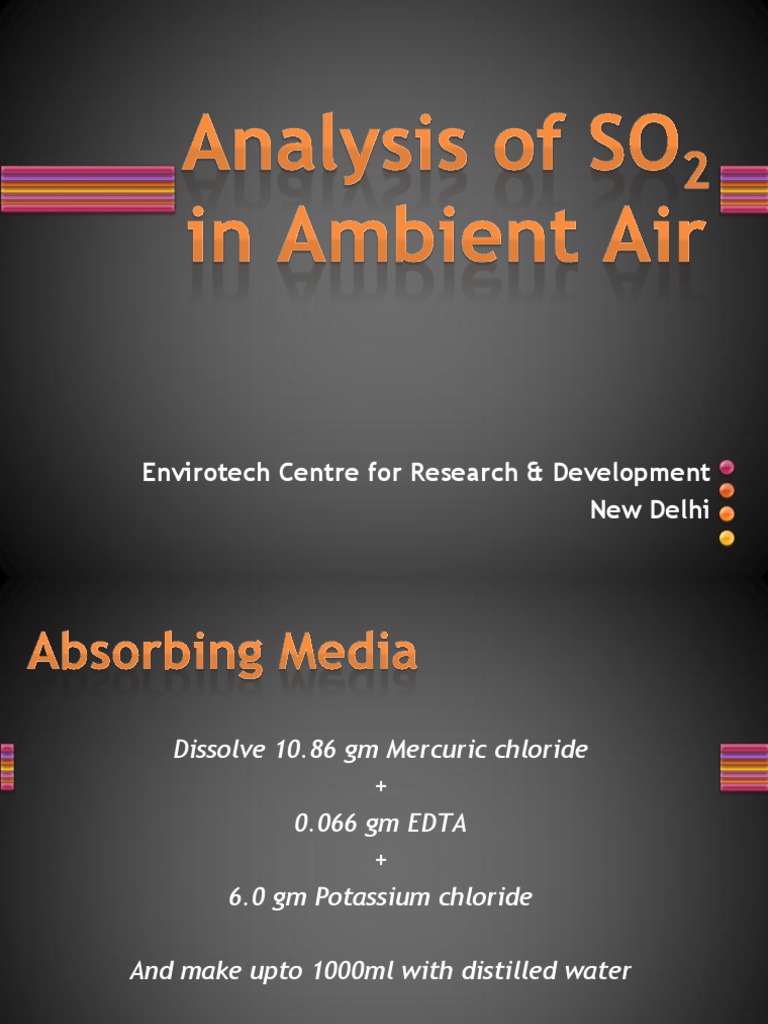 Analysis of $SO_2$ in Ambient Air

Envirotech Centre for Research & Development
New Delhi

Absorbing Media

Dissolve 10.86 gm Mercuric chloride
+
0.066 gm EDTA
+
6.0 gm Potassium chloride

And make upto 1000ml with distilled water